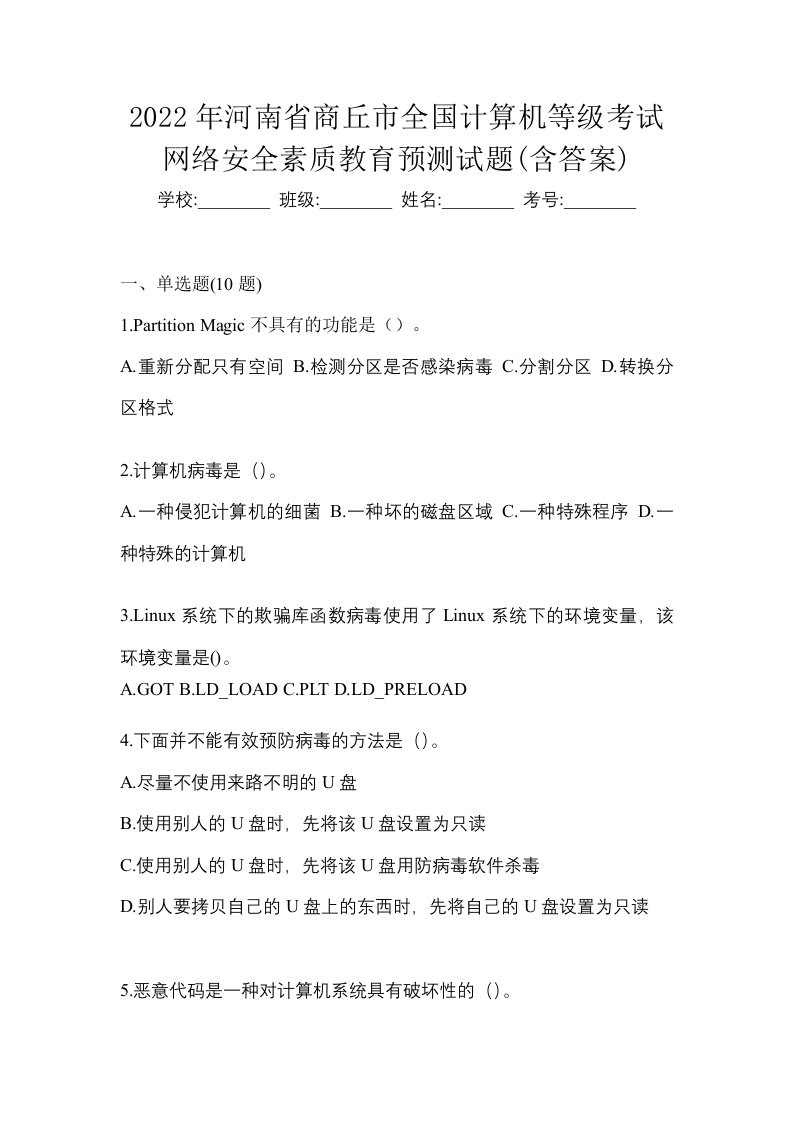 2022年河南省商丘市全国计算机等级考试网络安全素质教育预测试题(含答案)

学校:________ 班级:________ 姓名:________ 考号:________

一、单选题(10 题)

1.Partition Magic 不具有的功能是（）。

A.重新分配只有空间 B.检测分区是否感染病毒 C.分割分区 D.转换分区格式

2.计算机病毒是（）。

A.一种侵犯计算机的细菌 B.一种坏的磁盘区域 C.一种特殊程序 D.一种特殊的计算机

3.Linux 系统下的欺骗库函数病毒使用了 Linux 系统下的环境变量，该环境变量是()。

A.GOT B.LD_LOAD C.PLT D.LD_PRELOAD

4.下面并不能有效预防病毒的方法是（）。

A.尽量不使用来路不明的 U 盘

B.使用别人的 U 盘时，先将该 U 盘设置为只读

C.使用别人的 U 盘时，先将该 U 盘用防病毒软件杀毒

D.别人要拷贝自己的 U 盘上的东西时，先将自己的 U 盘设置为只读

5.恶意代码是一种对计算机系统具有破坏性的（）。